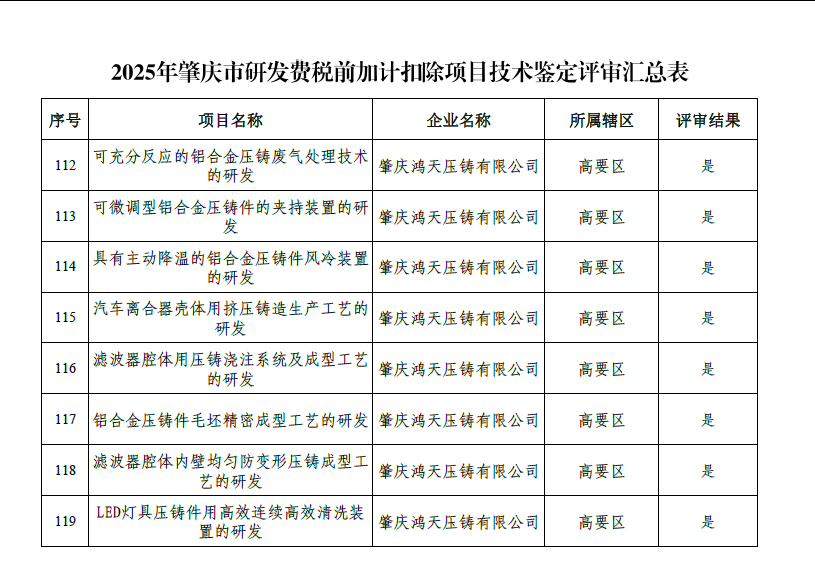 2025年肇庆市研发费税前加计扣除项目技术鉴定评审汇总表

| 序号 | 项目名称 | 企业名称 | 所属辖区 | 评审结果 |
|---|---|---|---|---|
| 112 | 可充分反应的铝合金压铸废气处理技术的研发 | 肇庆鸿天压铸有限公司 | 高要区 | 是 |
| 113 | 可微调型铝合金压铸件的夹持装置的研发 | 肇庆鸿天压铸有限公司 | 高要区 | 是 |
| 114 | 具有主动降温的铝合金压铸件风冷装置的研发 | 肇庆鸿天压铸有限公司 | 高要区 | 是 |
| 115 | 汽车离合器壳体用挤压铸造生产工艺的研发 | 肇庆鸿天压铸有限公司 | 高要区 | 是 |
| 116 | 滤波器腔体用压铸浇注系统及成型工艺的研发 | 肇庆鸿天压铸有限公司 | 高要区 | 是 |
| 117 | 铝合金压铸件毛坯精密成型工艺的研发 | 肇庆鸿天压铸有限公司 | 高要区 | 是 |
| 118 | 滤波器腔体内壁均匀防变形压铸成型工艺的研发 | 肇庆鸿天压铸有限公司 | 高要区 | 是 |
| 119 | LED灯具压铸件用高效连续高效清洗装置的研发 | 肇庆鸿天压铸有限公司 | 高要区 | 是 |